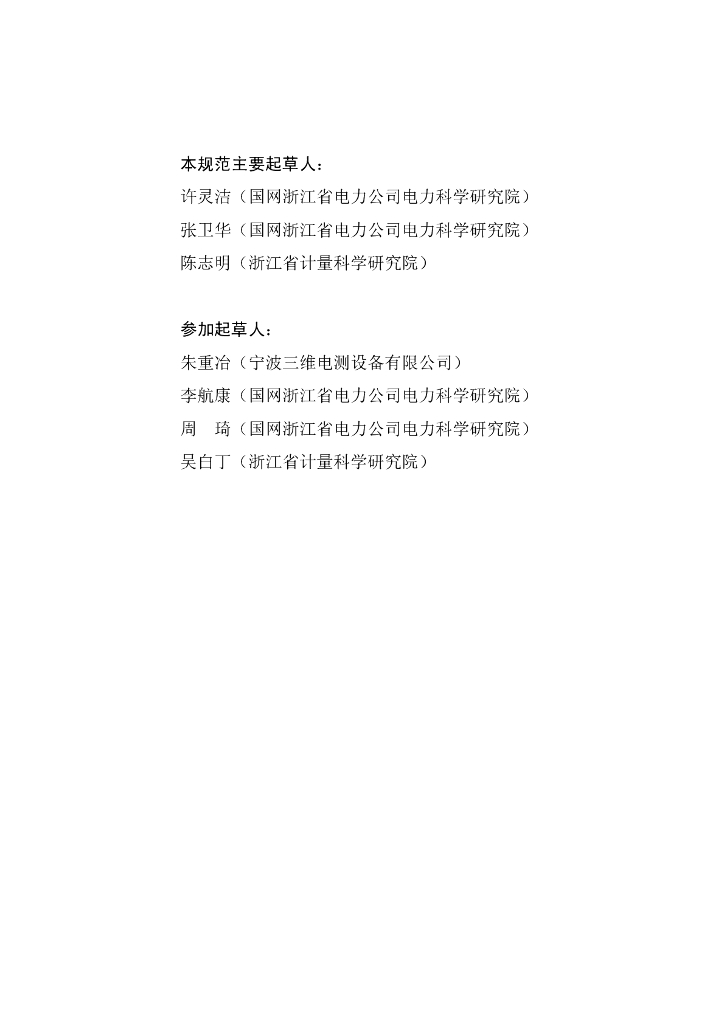 本规范主要起草人：
许灵洁（国网浙江省电力公司电力科学研究院）
张卫华（国网浙江省电力公司电力科学研究院）
陈志明（浙江省计量科学研究院）

参加起草人：
朱重冶（宁波三维电测设备有限公司）
李航康（国网浙江省电力公司电力科学研究院）
周　琦（国网浙江省电力公司电力科学研究院）
吴白丁（浙江省计量科学研究院）